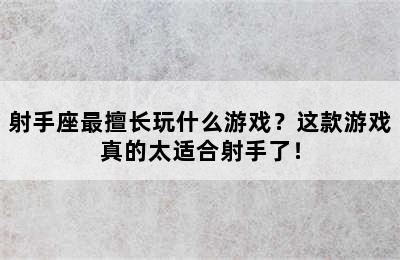 射手座最擅长玩什么游戏？这款游戏真的太适合射手了！